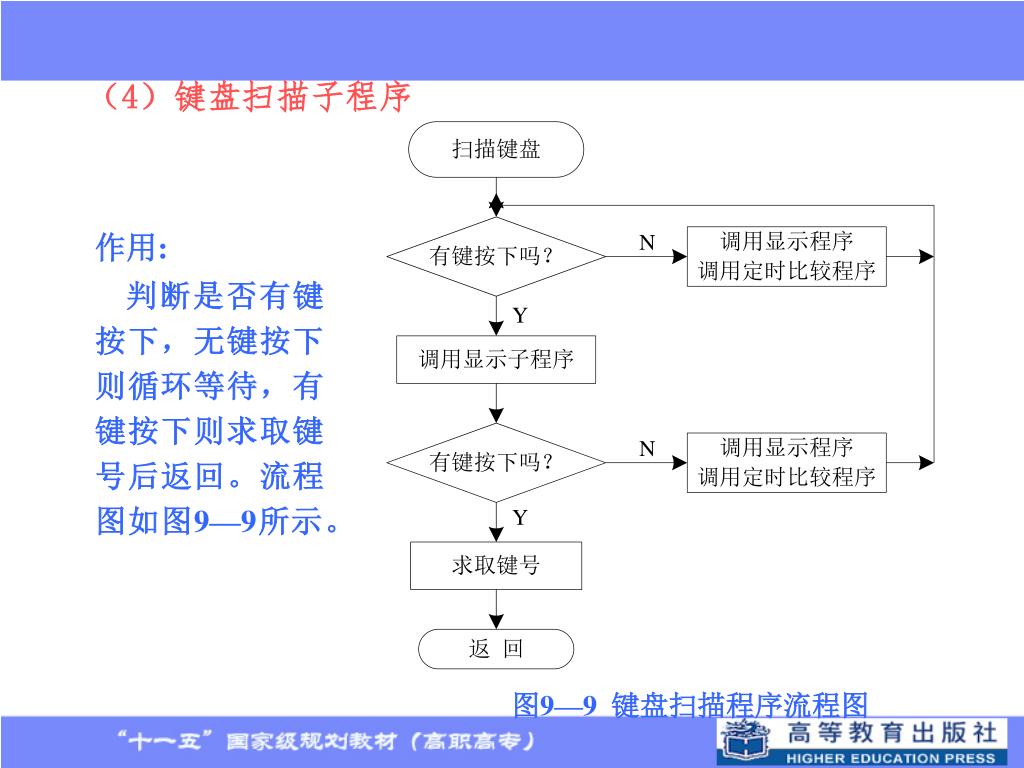 （4）键盘扫描子程序

作用:

判断是否有键按下，无键按下则循环等待，有键按下则求取键号后返回。流程图如图9—9所示。

扫描键盘

有键按下吗？

N

调用显示程序
调用定时比较程序

Y

调用显示子程序

有键按下吗？

N

调用显示程序
调用定时比较程序

Y

求取键号

返 回

图9—9 键盘扫描程序流程图

“十一五”国家级规划教材（高职高专）

高等教育出版社
HIGHER EDUCATION PRESS